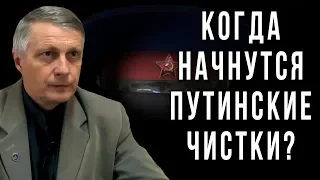 КОГДА НАЧНУТСЯ ПУТИНСКИЕ ЧИСТКИ?